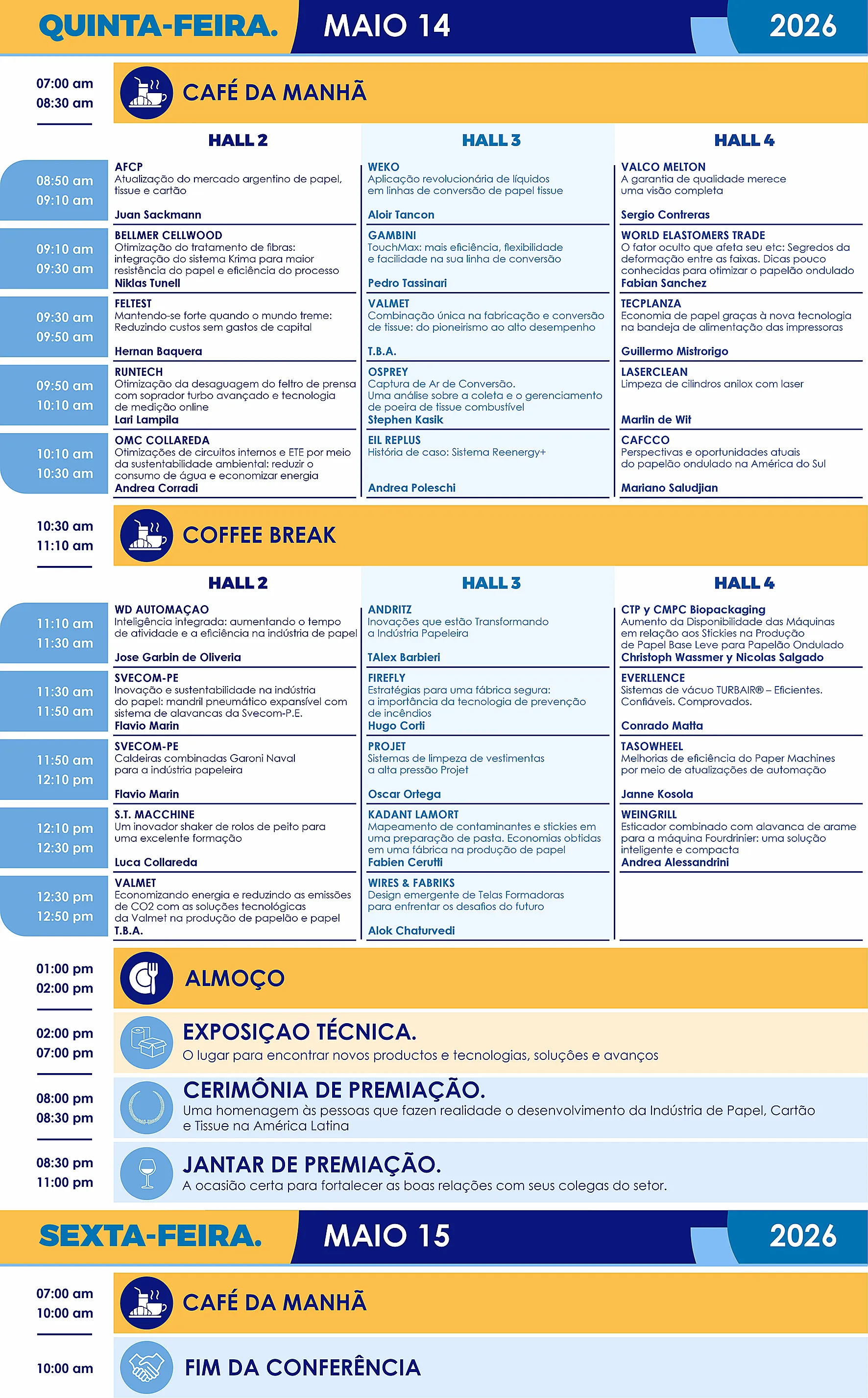 QUINTA-FEIRA. MAIO 14 2026

07:00 am
08:30 am

CAFÉ DA MANHÃ

| | HALL 2 | HALL 3 | HALL 4 |
|---|---|---|---|
| 08:50 am 09:10 am | AFCP Atualização do mercado argentino de papel, tissue e cartão Juan Sackmann | WEKO Aplicação revolucionária de líquidos em linhas de conversão de papel tissue Aloir Tancon | VALCO MELTON A garantia de qualidade merece uma visão completa Sergio Contreras |
| 09:10 am 09:30 am | BELLMER CELLWOOD Otimização do tratamento de fibras: integração do sistema Krima para maior resistência do papel e eficiência do processo Niklas Tunell | GAMBINI TouchMax: mais eficiência, flexibilidade e facilidade na sua linha de conversão Pedro Tassinari | WORLD ELASTOMERS TRADE O fator oculto que afeta seu etc: Segredos da deformação entre as faixas. Dicas pouco conhecidas para otimizar o papelão ondulado Fabian Sanchez |
| 09:30 am 09:50 am | FELTEST Mantendo-se forte quando o mundo treme: Reduzindo custos sem gastos de capital Hernan Baquera | VALMET Combinação única na fabricação e conversão de tissue: do pioneirismo ao alto desempenho T.B.A. | TECPLANZA Economia de papel graças à nova tecnologia na bandeja de alimentação das impressoras Guillermo Mistrorigo |
| 09:50 am 10:10 am | RUNTECH Otimização da desaguagem do feltro de prensa com soprador turbo avançado e tecnologia de medição online Lari Lampila | OSPREY Captura de Ar de Conversão. Uma análise sobre a coleta e o gerenciamento de poeira de tissue combustível Stephen Kasik | LASERCLEAN Limpeza de cilindros anilox com laser Martin de Wit |
| 10:10 am 10:30 am | OMC COLLAREDA Otimizações de circuitos internos e ETE por meio da sustentabilidade ambiental: reduzir o consumo de água e economizar energia Andrea Corradi | EIL REPLUS História de caso: Sistema Reenergy+ Andrea Poleschi | CAFCCO Perspectivas e oportunidades atuais do papelão ondulado na América do Sul Mariano Saludjian |

10:30 am
11:10 am

COFFEE BREAK

| | HALL 2 | HALL 3 | HALL 4 |
|---|---|---|---|
| 11:10 am 11:30 am | WD AUTOMAÇAO Inteligência integrada: aumentando o tempo de atividade e a eficiência na indústria de papel Jose Garbin de Oliveria | ANDRITZ Inovações que estão Transformando a Indústria Papeleira TAlex Barbieri | CTP y CMPC Biopackaging Aumento da Disponibilidade das Máquinas em relação aos Stickies na Produção de Papel Base Leve para Papelão Ondulado Christoph Wassmer y Nicolas Salgado |
| 11:30 am 11:50 am | SVECOM-PE Inovação e sustentabilidade na indústria do papel: mandril pneumático expansível com sistema de alavancas da Svecom-P.E. Flavio Marin | FIREFLY Estratégias para uma fábrica segura: a importância da tecnologia de prevenção de incêndios Hugo Corti | EVERLLENCE Sistemas de vácuo TURBAIR® – Eficientes. Confiáveis. Comprovados. Conrado Matta |
| 11:50 am 12:10 pm | SVECOM-PE Caldeiras combinadas Garoni Naval para a indústria papeleira Flavio Marin | PROJET Sistemas de limpeza de vestimentas a alta pressão Projet Oscar Ortega | TASOWHEEL Melhorias de eficiência do Paper Machines por meio de atualizações de automação Janne Kosola |
| 12:10 pm 12:30 pm | S.T. MACCHINE Um inovador shaker de rolos de peito para uma excelente formação Luca Collareda | KADANT LAMORT Mapeamento de contaminantes e stickies em uma preparação de pasta. Economias obtidas em uma fábrica na produção de papel Fabien Cerutti | WEINGRILL Esticador combinado com alavanca de arame para a máquina Fourdrinier: uma solução inteligente e compacta Andrea Alessandrini |
| 12:30 pm 12:50 pm | VALMET Economizando energia e reduzindo as emissões de CO2 com as soluções tecnológicas da Valmet na produção de papelão e papel T.B.A. | WIRES & FABRIKS Design emergente de Telas Formadoras para enfrentar os desafios do futuro Alok Chaturvedi | |

01:00 pm
02:00 pm
ALMOÇO

02:00 pm
07:00 pm
EXPOSIÇAO TÉCNICA.
O lugar para encontrar novos productos e tecnologias, soluções e avanços

08:00 pm
08:30 pm
CERIMÔNIA DE PREMIAÇÃO.
Uma homenagem às pessoas que fazen realidade o desenvolvimento da Indústria de Papel, Cartão e Tissue na América Latina

08:30 pm
11:00 pm
JANTAR DE PREMIAÇÃO.
A ocasião certa para fortalecer as boas relações com seus colegas do setor.

SEXTA-FEIRA. MAIO 15 2026

07:00 am
10:00 am
CAFÉ DA MANHÃ

10:00 am
FIM DA CONFERÊNCIA